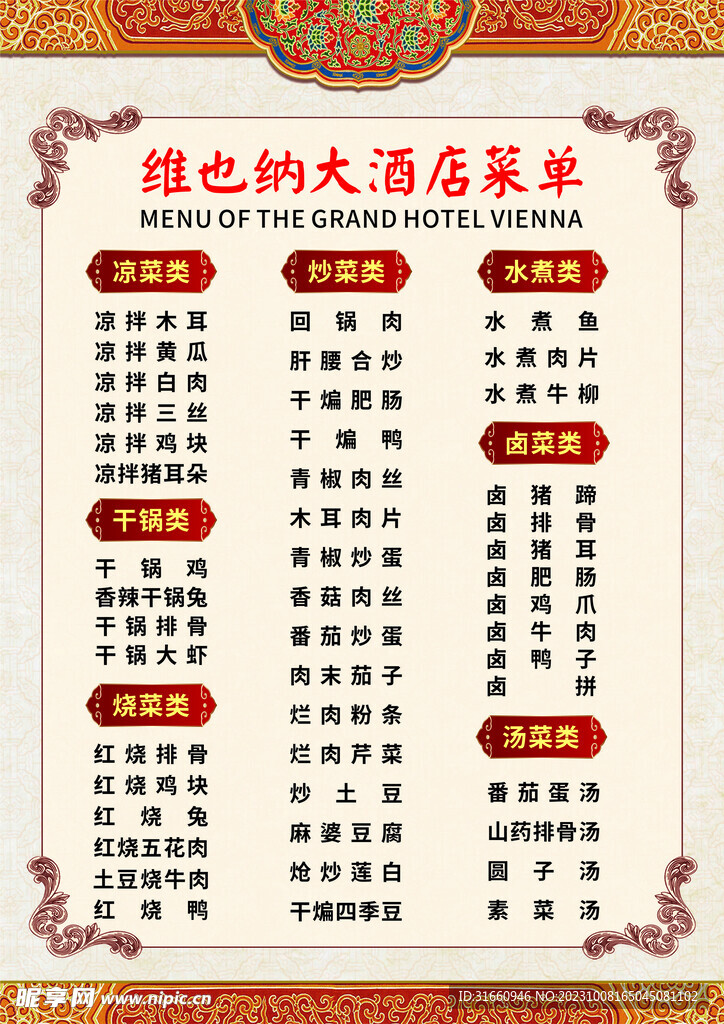 维也纳大酒店菜单
MENU OF THE GRAND HOTEL VIENNA

凉菜类

凉拌木耳
凉拌黄瓜
凉拌白肉
凉拌三丝
凉拌鸡块
凉拌猪耳朵

干锅类

干锅鸡
香辣干锅兔
干锅排骨
干锅大虾

烧菜类

红烧排骨
红烧鸡块
红烧兔
红烧五花肉
土豆烧牛肉
红烧鸭

炒菜类

回锅肉
肝腰合炒
干煸肥肠
干煸鸭
青椒肉丝
木耳肉片
青椒炒蛋
香菇肉丝
番茄炒蛋
肉末茄子
烂肉粉条
烂肉芹菜
炒土豆
麻婆豆腐
炝炒莲白
干煸四季豆

水煮类

水煮鱼
水煮肉片
水煮牛柳

卤菜类

卤猪蹄
卤排骨
卤猪耳
卤肥肠
卤鸡爪
卤牛肉
卤鸭子
卤拼

汤菜类

番茄蛋汤
山药排骨汤
圆子汤
素菜汤

昵享网 www.nipic.cn
ID:31660946 NO:20231008165045081102